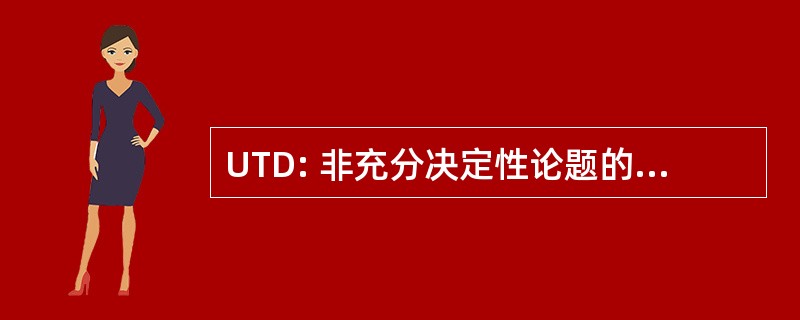 UTD: 非充分决定性论题的...